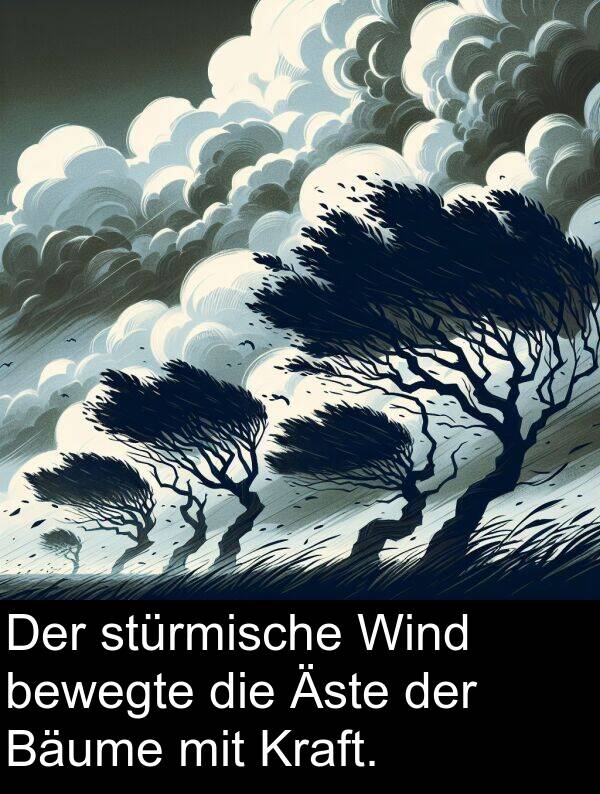 Der stürmische Wind bewegte die Äste der Bäume mit Kraft.